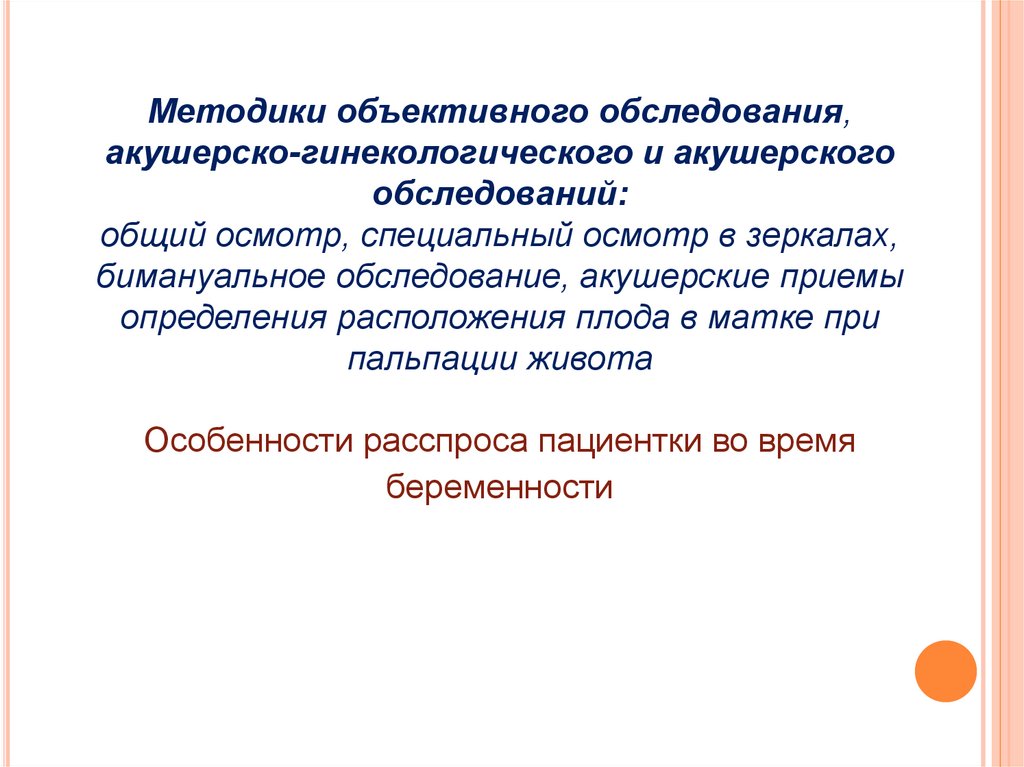 Методики объективного обследования, акушерско-гинекологического и акушерского обследований:
общий осмотр, специальный осмотр в зеркалах, бимануальное обследование, акушерские приемы определения расположения плода в матке при пальпации живота

Особенности расспроса пациентки во время беременности